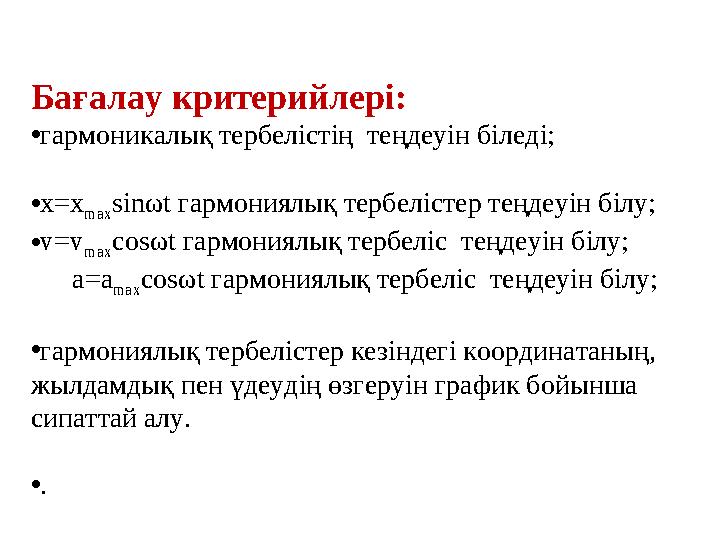 Бағалау критерийлері:

•гармоникалық тербелістің теңдеуін біледі;

•$x=x_{max}\sin\omega t$ гармониялық тербелістер теңдеуін білу;

•$v=v_{max}\cos\omega t$ гармониялық тербеліс теңдеуін білу;

$a=a_{max}\cos\omega t$ гармониялық тербеліс теңдеуін білу;

•гармониялық тербелістер кезіндегі координатаның, жылдамдық пен үдеудің өзгеруін график бойынша сипаттай алу.

•.